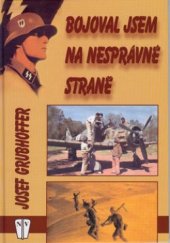 BOJOVAL JSEM NA NESPRÁVNÉ STRANĚ

JOSEF GRUBHOFFER